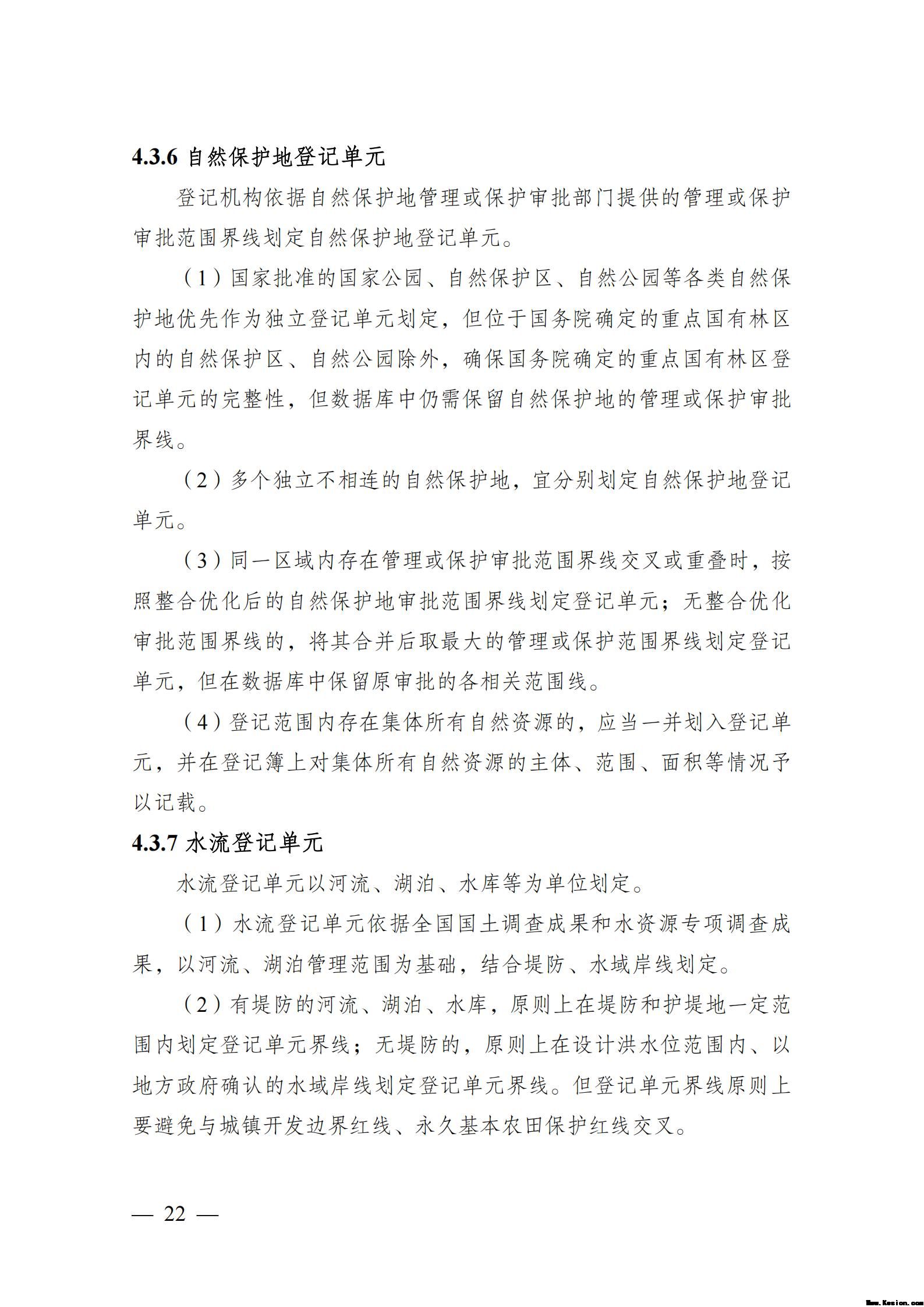 4.3.6 自然保护地登记单元

登记机构依据自然保护地管理或保护审批部门提供的管理或保护审批范围界线划定自然保护地登记单元。

（1）国家批准的国家公园、自然保护区、自然公园等各类自然保护地优先作为独立登记单元划定，但位于国务院确定的重点国有林区内的自然保护区、自然公园除外，确保国务院确定的重点国有林区登记单元的完整性，但数据库中仍需保留自然保护地的管理或保护审批界线。

（2）多个独立不相连的自然保护地，宜分别划定自然保护地登记单元。

（3）同一区域内存在管理或保护审批范围界线交叉或重叠时，按照整合优化后的自然保护地审批范围界线划定登记单元；无整合优化审批范围界线的，将其合并后取最大的管理或保护范围界线划定登记单元，但在数据库中保留原审批的各相关范围线。

（4）登记范围内存在集体所有自然资源的，应当一并划入登记单元，并在登记簿上对集体所有自然资源的主体、范围、面积等情况予以记载。

4.3.7 水流登记单元

水流登记单元以河流、湖泊、水库等为单位划定。

（1）水流登记单元依据全国国土调查成果和水资源专项调查成果，以河流、湖泊管理范围为基础，结合堤防、水域岸线划定。

（2）有堤防的河流、湖泊、水库，原则上在堤防和护堤地一定范围内划定登记单元界线；无堤防的，原则上在设计洪水位范围内、以地方政府确认的水域岸线划定登记单元界线。但登记单元界线原则上要避免与城镇开发边界红线、永久基本农田保护红线交叉。

— 22 —

Www.Kesion.com